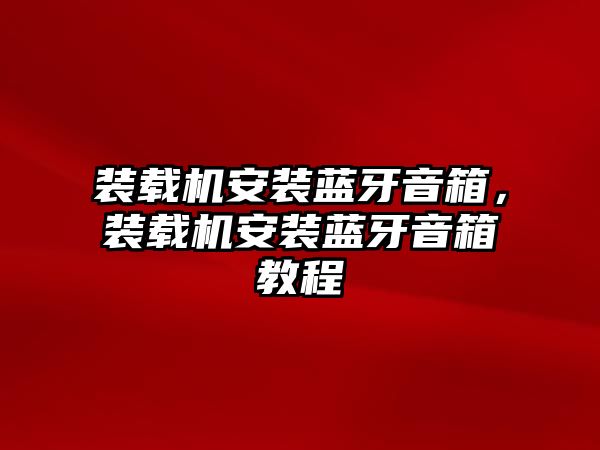 装载机安装蓝牙音箱，装载机安装蓝牙音箱教程